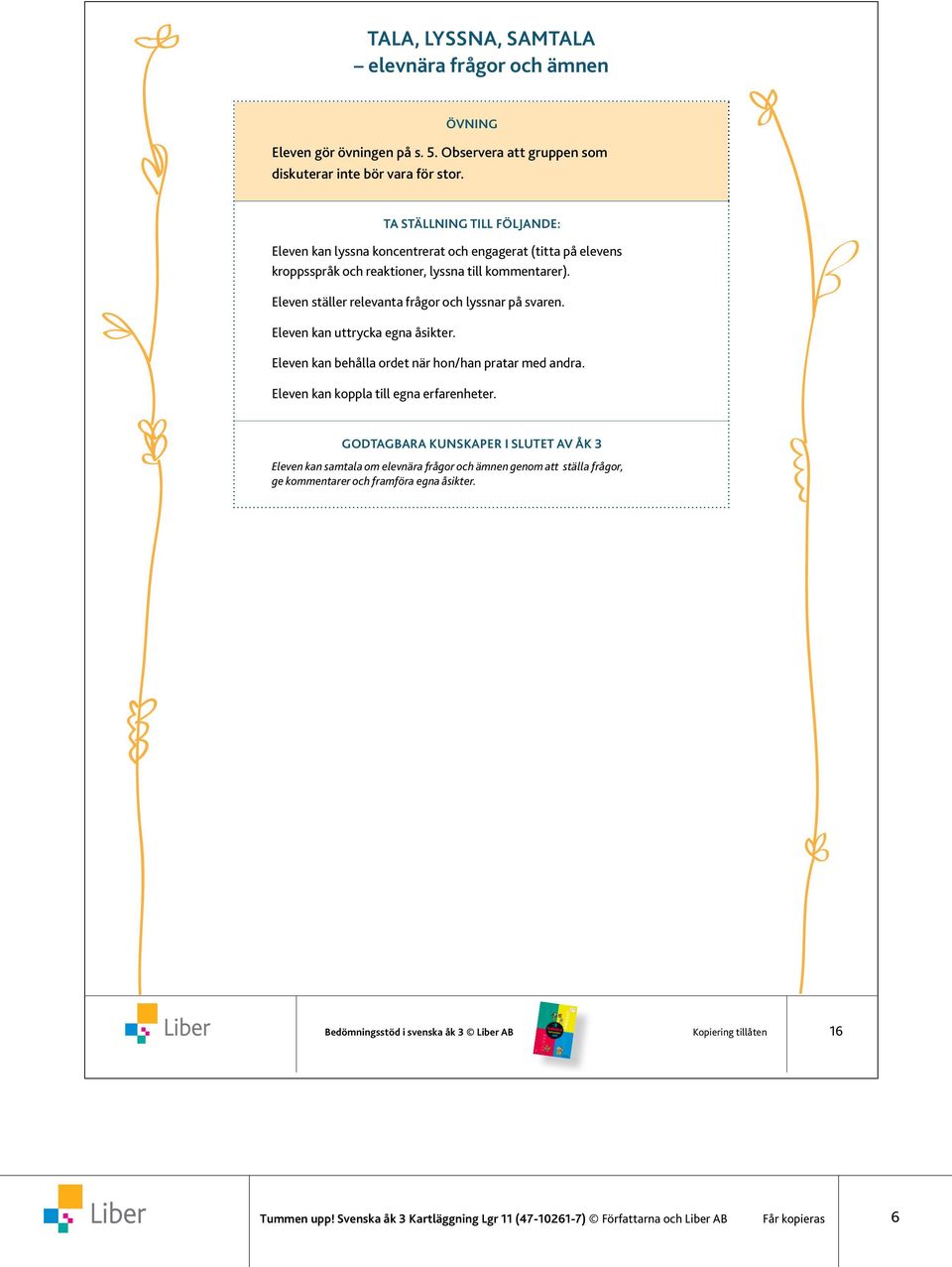 TALA, LYSSNA, SAMTALA
– elevnära frågor och ämnen

ÖVNING

Eleven gör övningen på s. 5. Observera att gruppen som diskuterar inte bör vara för stor.

TA STÄLLNING TILL FÖLJANDE:

Eleven kan lyssna koncentrerat och engagerat (titta på elevens kroppsspråk och reaktioner, lyssna till kommentarer).

Eleven ställer relevanta frågor och lyssnar på svaren.

Eleven kan uttrycka egna åsikter.

Eleven kan behålla ordet när hon/han pratar med andra.

Eleven kan koppla till egna erfarenheter.

GODTAGBARA KUNSKAPER I SLUTET AV ÅK 3

Eleven kan samtala om elevnära frågor och ämnen genom att ställa frågor, ge kommentarer och framföra egna åsikter.

Liber

Bedömningsstöd i svenska åk 3 © Liber AB

Kopiering tillåten

16

Liber

Tummen upp! Svenska åk 3 Kartläggning Lgr 11 (47-10261-7) © Författarna och Liber AB

Får kopieras

6